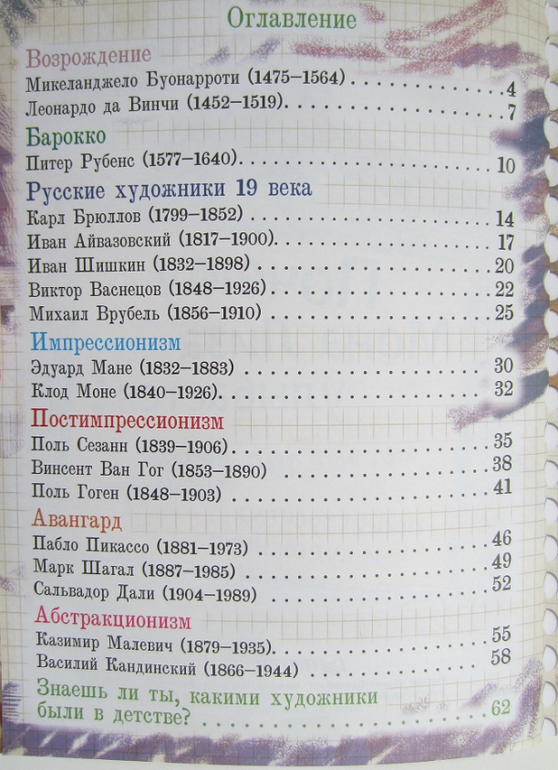 Оглавление

Возрождение
Микеланджело Буонарроти (1475–1564) 4
Леонардо да Винчи (1452–1519) 7

Барокко
Питер Рубенс (1577–1640) 10

Русские художники 19 века
Карл Брюллов (1799–1852) 14
Иван Айвазовский (1817–1900) 17
Иван Шишкин (1832–1898) 20
Виктор Васнецов (1848–1926) 22
Михаил Врубель (1856–1910) 25

Импрессионизм
Эдуард Мане (1832–1883) 30
Клод Моне (1840–1926) 32

Постимпрессионизм
Поль Сезанн (1839–1906) 35
Винсент Ван Гог (1853–1890) 38
Поль Гоген (1848–1903) 41

Авангард
Пабло Пикассо (1881–1973) 46
Марк Шагал (1887–1985) 49
Сальвадор Дали (1904–1989) 52

Абстракционизм
Казимир Малевич (1879–1935) 55
Василий Кандинский (1866–1944) 58

Знаешь ли ты, какими художники были в детстве? 62